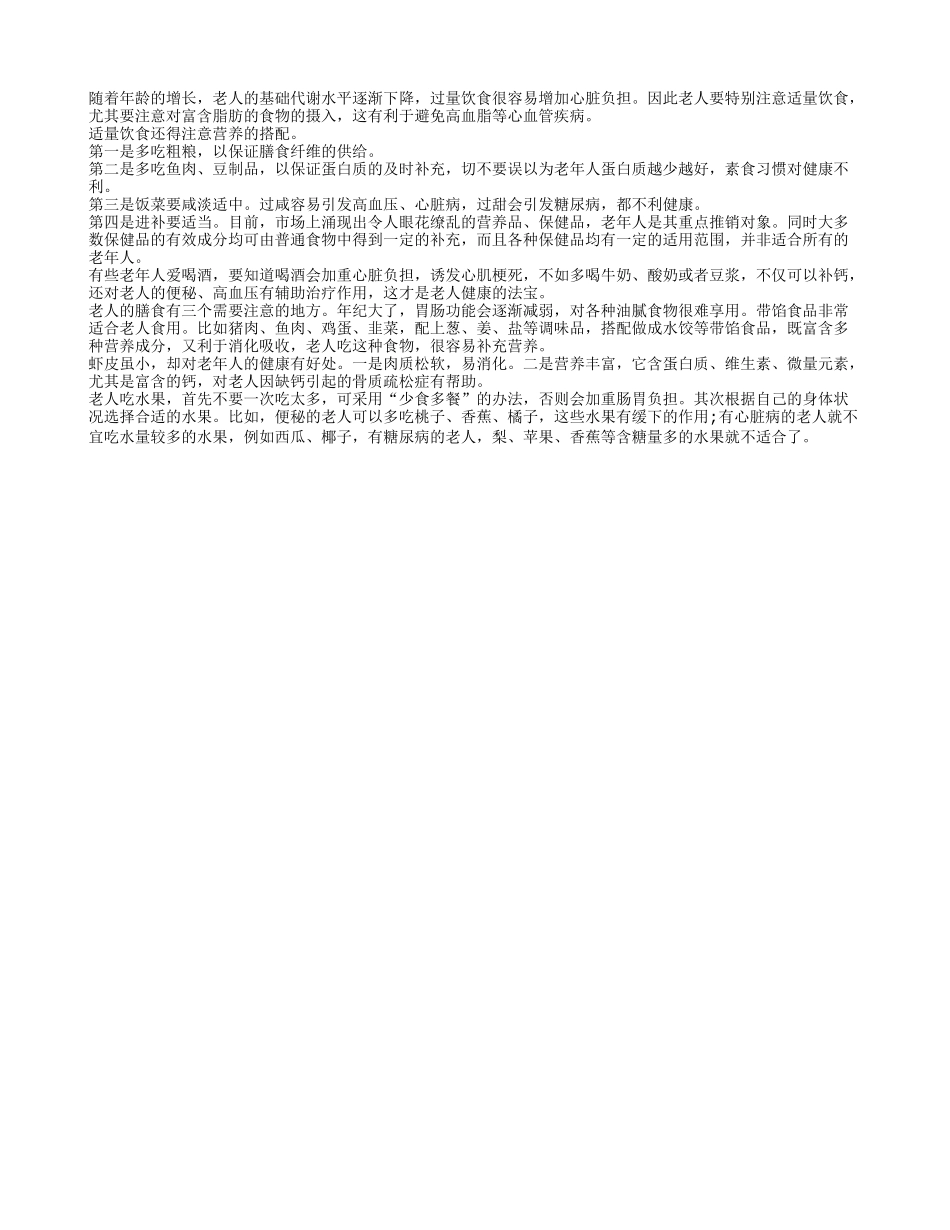 随着年龄的增长，老人的基础代谢水平逐渐下降，过量饮食很容易增加心脏负担。因此老人要特别注意适量饮食，尤其要注意对富含脂肪的食物的摄入，这有利于避免高血脂等心血管疾病。

适量饮食还得注意营养的搭配。

第一是多吃粗粮，以保证膳食纤维的供给。

第二是多吃鱼肉、豆制品，以保证蛋白质的及时补充，切不要误以为老年人蛋白质越少越好，素食习惯对健康不利。

第三是饭菜要咸淡适中。过咸容易引发高血压、心脏病，过甜会引发糖尿病，都不利健康。

第四是进补要适当。目前，市场上涌现出令人眼花缭乱的营养品、保健品，老年人是其重点推销对象。同时大多数保健品的有效成分均可由普通食物中得到一定的补充，而且各种保健品均有一定的适用范围，并非适合所有的老年人。

有些老年人爱喝酒，要知道喝酒会加重心脏负担，诱发心肌梗死，不如多喝牛奶、酸奶或者豆浆，不仅可以补钙，还对老人的便秘、高血压有辅助治疗作用，这才是老人健康的法宝。

老人的膳食有三个需要注意的地方。年纪大了，胃肠功能会逐渐减弱，对各种油腻食物很难享用。带馅食品非常适合老人食用。比如猪肉、鱼肉、鸡蛋、韭菜，配上葱、姜、盐等调味品，搭配做成水饺等带馅食品，既富含多种营养成分，又利于消化吸收，老人吃这种食物，很容易补充营养。

虾皮虽小，却对老年人的健康有好处。一是肉质松软，易消化。二是营养丰富，它含蛋白质、维生素、微量元素，尤其是富含的钙，对老人因缺钙引起的骨质疏松症有帮助。

老人吃水果，首先不要一次吃太多，可采用“少食多餐”的办法，否则会加重肠胃负担。其次根据自己的身体状况选择合适的水果。比如，便秘的老人可以多吃桃子、香蕉、橘子，这些水果有缓下的作用;有心脏病的老人就不宜吃水量较多的水果，例如西瓜、椰子，有糖尿病的老人，梨、苹果、香蕉等含糖量多的水果就不适合了。